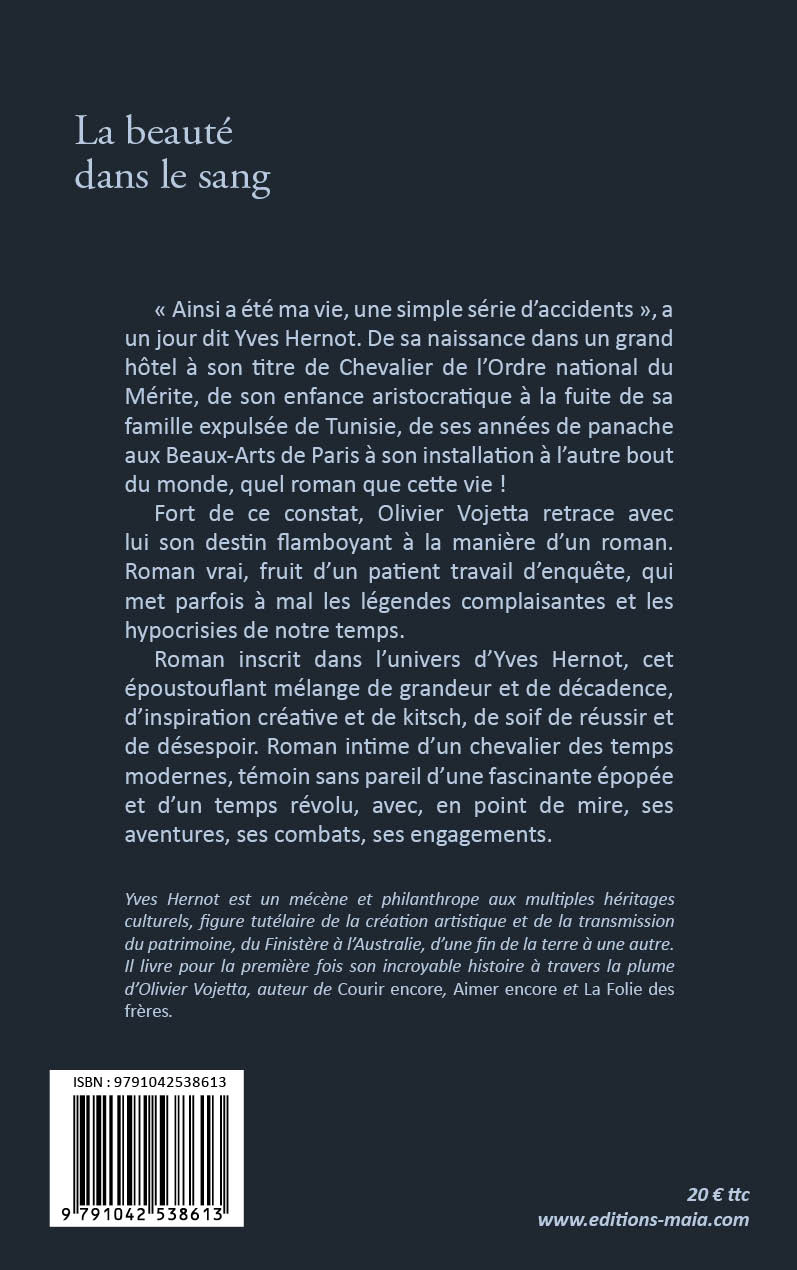 La beauté dans le sang

« Ainsi a été ma vie, une simple série d'accidents », a un jour dit Yves Hernot. De sa naissance dans un grand hôtel à son titre de Chevalier de l'Ordre national du Mérite, de son enfance aristocratique à la fuite de sa famille expulsée de Tunisie, de ses années de panache aux Beaux-Arts de Paris à son installation à l'autre bout du monde, quel roman que cette vie !

Fort de ce constat, Olivier Vojetta retrace avec lui son destin flamboyant à la manière d'un roman. Roman vrai, fruit d'un patient travail d'enquête, qui met parfois à mal les légendes complaisantes et les hypocrisies de notre temps.

Roman inscrit dans l'univers d'Yves Hernot, cet époustouflant mélange de grandeur et de décadence, d'inspiration créative et de kitsch, de soif de réussir et de désespoir. Roman intime d'un chevalier des temps modernes, témoin sans pareil d'une fascinante épopée et d'un temps révolu, avec, en point de mire, ses aventures, ses combats, ses engagements.

Yves Hernot est un mécène et philanthrope aux multiples héritages culturels, figure tutélaire de la création artistique et de la transmission du patrimoine, du Finistère à l'Australie, d'une fin de la terre à une autre. Il livre pour la première fois son incroyable histoire à travers la plume d'Olivier Vojetta, auteur de Courir encore, Aimer encore et La Folie des frères.

ISBN : 9791042538613

9 791042 538613

20 € ttc
www.editions-maia.com